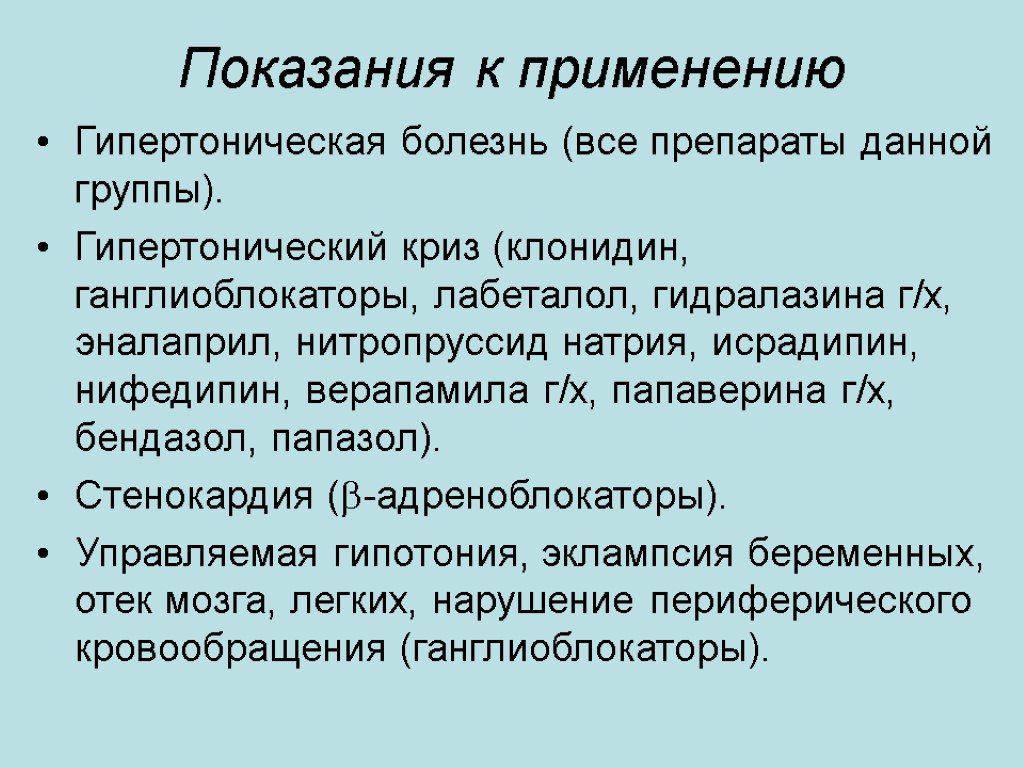 Показания к применению

• Гипертоническая болезнь (все препараты данной группы).

• Гипертонический криз (клонидин, ганглиоблокаторы, лабеталол, гидралазина г/х, эналаприл, нитропруссид натрия, исрадипин, нифедипин, верапамила г/х, папаверина г/х, бендазол, папазол).

• Стенокардия ($\beta$-адреноблокаторы).

• Управляемая гипотония, эклампсия беременных, отек мозга, легких, нарушение периферического кровообращения (ганглиоблокаторы).